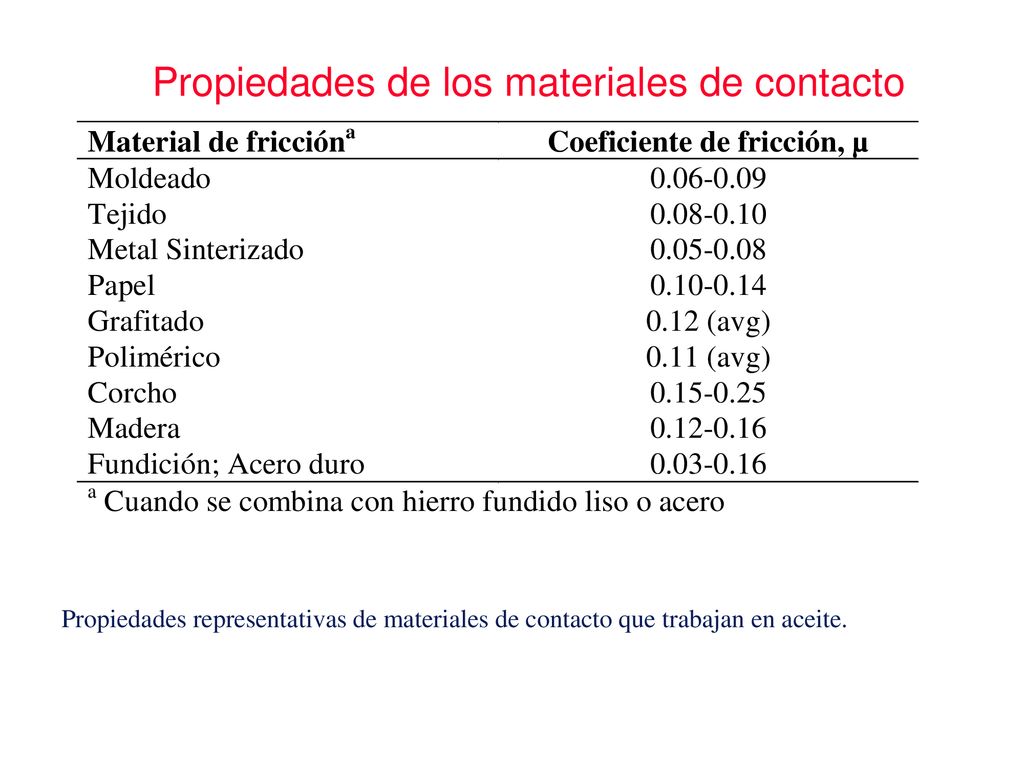 Propiedades de los materiales de contacto

| Material de fricción$^a$ | Coeficiente de fricción, μ |
|---|---|
| Moldeado | 0.06-0.09 |
| Tejido | 0.08-0.10 |
| Metal Sinterizado | 0.05-0.08 |
| Papel | 0.10-0.14 |
| Grafitado | 0.12 (avg) |
| Polimérico | 0.11 (avg) |
| Corcho | 0.15-0.25 |
| Madera | 0.12-0.16 |
| Fundición; Acero duro | 0.03-0.16 |

$^a$ Cuando se combina con hierro fundido liso o acero

Propiedades representativas de materiales de contacto que trabajan en aceite.